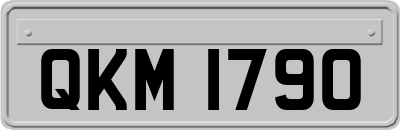 QKM 1790